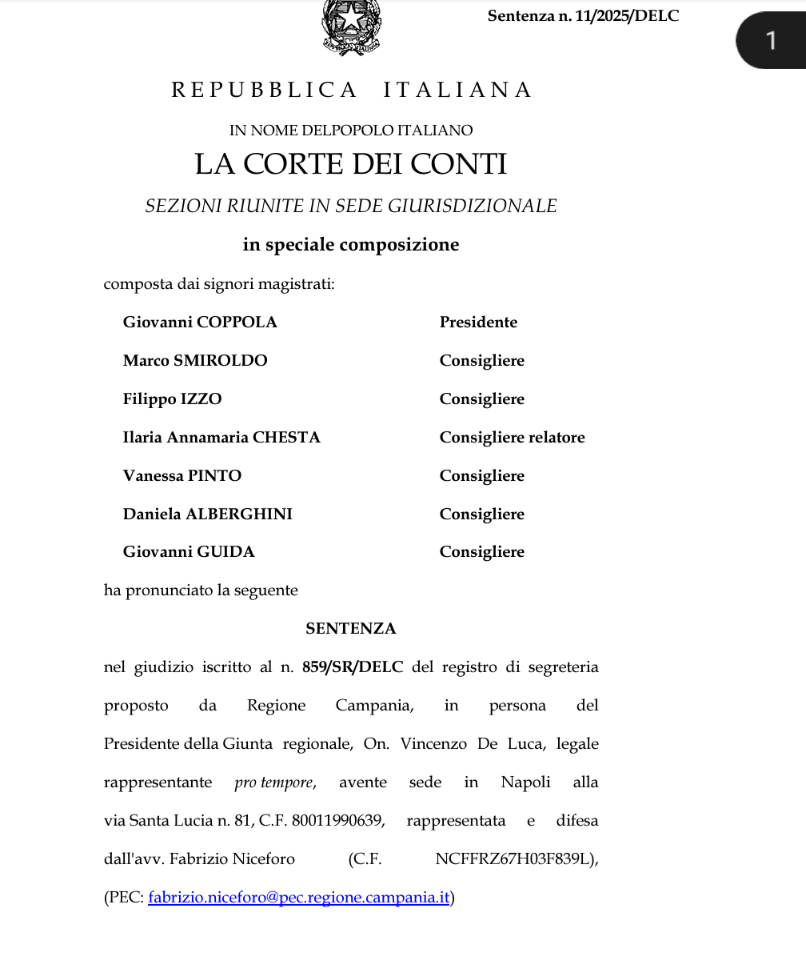 Sentenza n. 11/2025/DELC

1

REPUBBLICA ITALIANA

IN NOME DELPOPOLO ITALIANO

LA CORTE DEI CONTI

SEZIONI RIUNITE IN SEDE GIURISDIZIONALE

in speciale composizione

composta dai signori magistrati:

| | |
|---|---|
| Giovanni COPPOLA | Presidente |
| Marco SMIROLDO | Consigliere |
| Filippo IZZO | Consigliere |
| Ilaria Annamaria CHESTA | Consigliere relatore |
| Vanessa PINTO | Consigliere |
| Daniela ALBERGHINI | Consigliere |
| Giovanni GUIDA | Consigliere |

ha pronunciato la seguente

SENTENZA

nel giudizio iscritto al n. 859/SR/DELC del registro di segreteria proposto da Regione Campania, in persona del Presidente della Giunta regionale, On. Vincenzo De Luca, legale rappresentante pro tempore, avente sede in Napoli alla via Santa Lucia n. 81, C.F. 80011990639, rappresentata e difesa dall'avv. Fabrizio Niceforo (C.F. NCFFRZ67H03F839L), (PEC: fabrizio.niceforo@pec.regione.campania.it)